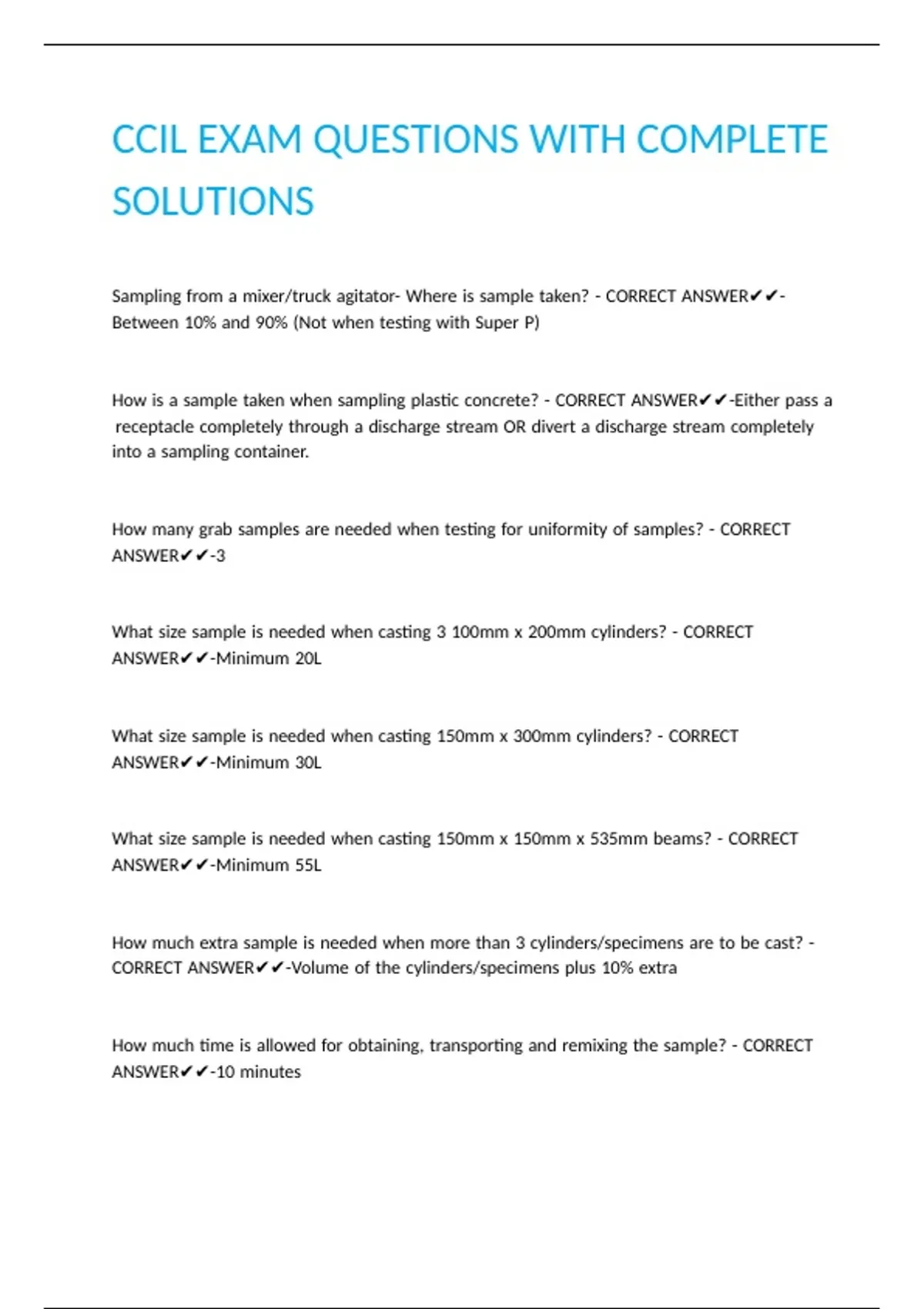 CCIL EXAM QUESTIONS WITH COMPLETE SOLUTIONS

Sampling from a mixer/truck agitator- Where is sample taken? - CORRECT ANSWER✔✔-Between 10% and 90% (Not when testing with Super P)

How is a sample taken when sampling plastic concrete? - CORRECT ANSWER✔✔-Either pass a receptacle completely through a discharge stream OR divert a discharge stream completely into a sampling container.

How many grab samples are needed when testing for uniformity of samples? - CORRECT ANSWER✔✔-3

What size sample is needed when casting 3 100mm x 200mm cylinders? - CORRECT ANSWER✔✔-Minimum 20L

What size sample is needed when casting 150mm x 300mm cylinders? - CORRECT ANSWER✔✔-Minimum 30L

What size sample is needed when casting 150mm x 150mm x 535mm beams? - CORRECT ANSWER✔✔-Minimum 55L

How much extra sample is needed when more than 3 cylinders/specimens are to be cast? - CORRECT ANSWER✔✔-Volume of the cylinders/specimens plus 10% extra

How much time is allowed for obtaining, transporting and remixing the sample? - CORRECT ANSWER✔✔-10 minutes